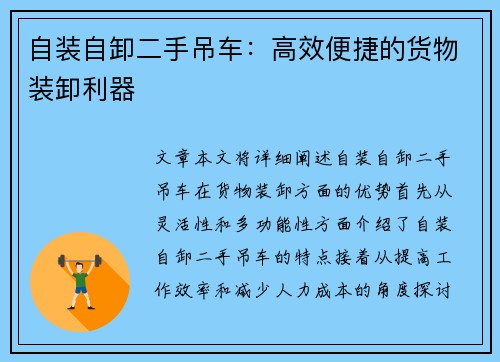 自装自卸二手吊车：高效便捷的货物装卸利器

文章本文将详细阐述自装自卸二手吊车在货物装卸方面的优势首先从灵活性和多功能性方面介绍了自装自卸二手吊车的特点接着从提高工作效率和减少人力成本的角度探讨